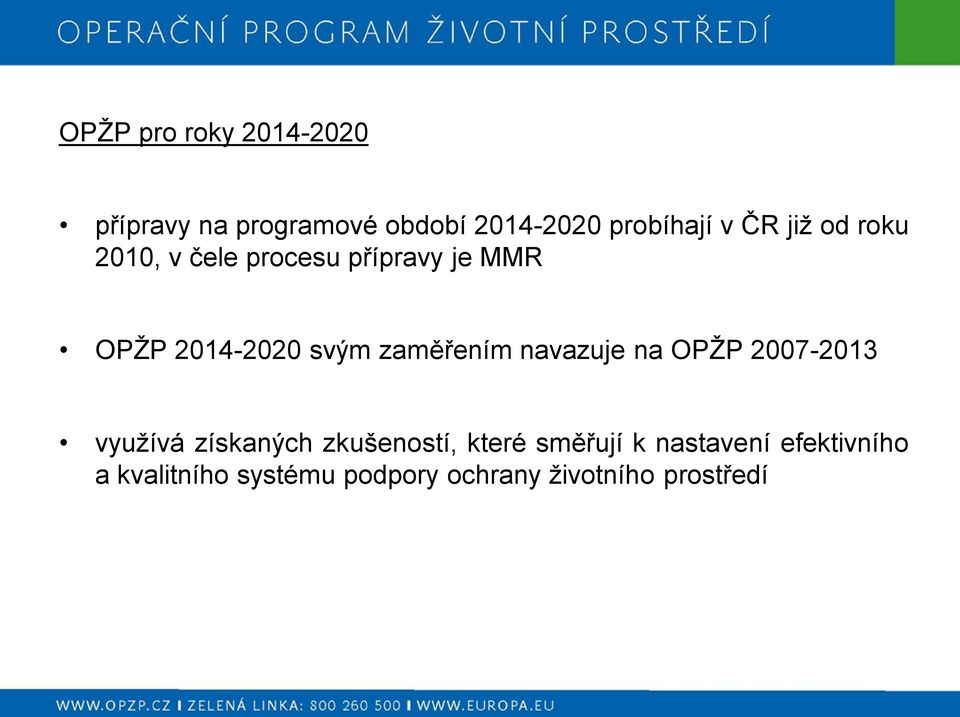 OPERAČNÍ PROGRAM ŽIVOTNÍ PROSTŘEDÍ

OPŽP pro roky 2014-2020

• přípravy na programové období 2014-2020 probíhají v ČR již od roku 2010, v čele procesu přípravy je MMR

• OPŽP 2014-2020 svým zaměřením navazuje na OPŽP 2007-2013

• využívá získaných zkušeností, které směřují k nastavení efektivního a kvalitního systému podpory ochrany životního prostředí

WWW.OPZP.CZ I ZELENÁ LINKA: 800 260 500 I WWW.EUROPA.EU